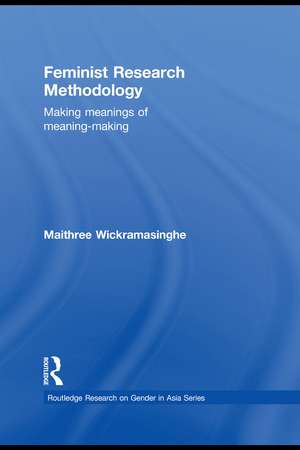 Feminist Research Methodology

Making meanings of meaning-making

Maithree Wickramasinghe

ROUTLEDGE

Routledge Research on Gender in Asia Series